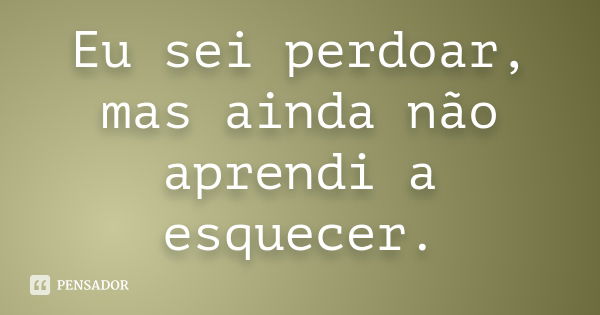 Eu sei perdoar, mas ainda não aprendi a esquecer.

PENSADOR